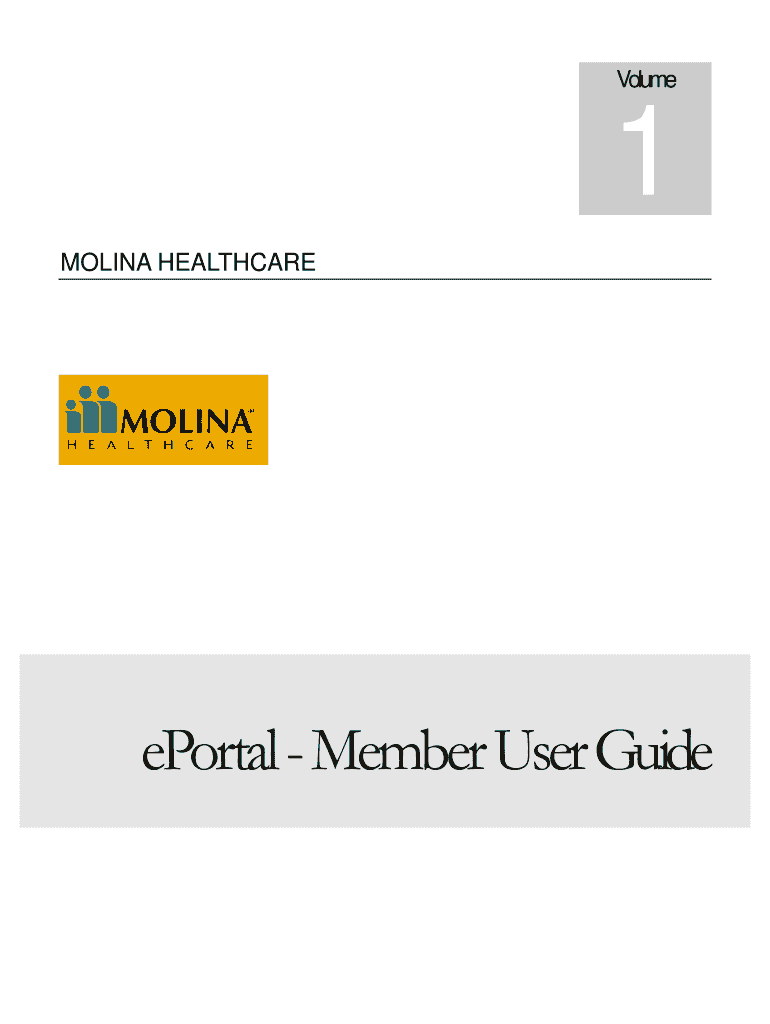 Volume

1

MOLINA HEALTHCARE

MOLINA
HEALTHCARE

ePortal - Member User Guide